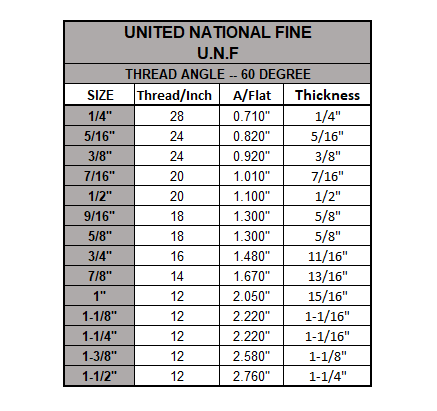 UNITED NATIONAL FINE
U.N.F

THREAD ANGLE -- 60 DEGREE

| SIZE | Thread/Inch | A/Flat | Thickness |
|---|---|---|---|
| 1/4" | 28 | 0.710" | 1/4" |
| 5/16" | 24 | 0.820" | 5/16" |
| 3/8" | 24 | 0.920" | 3/8" |
| 7/16" | 20 | 1.010" | 7/16" |
| 1/2" | 20 | 1.100" | 1/2" |
| 9/16" | 18 | 1.300" | 5/8" |
| 5/8" | 18 | 1.300" | 5/8" |
| 3/4" | 16 | 1.480" | 11/16" |
| 7/8" | 14 | 1.670" | 13/16" |
| 1" | 12 | 2.050" | 15/16" |
| 1-1/8" | 12 | 2.220" | 1-1/16" |
| 1-1/4" | 12 | 2.220" | 1-1/16" |
| 1-3/8" | 12 | 2.580" | 1-1/8" |
| 1-1/2" | 12 | 2.760" | 1-1/4" |